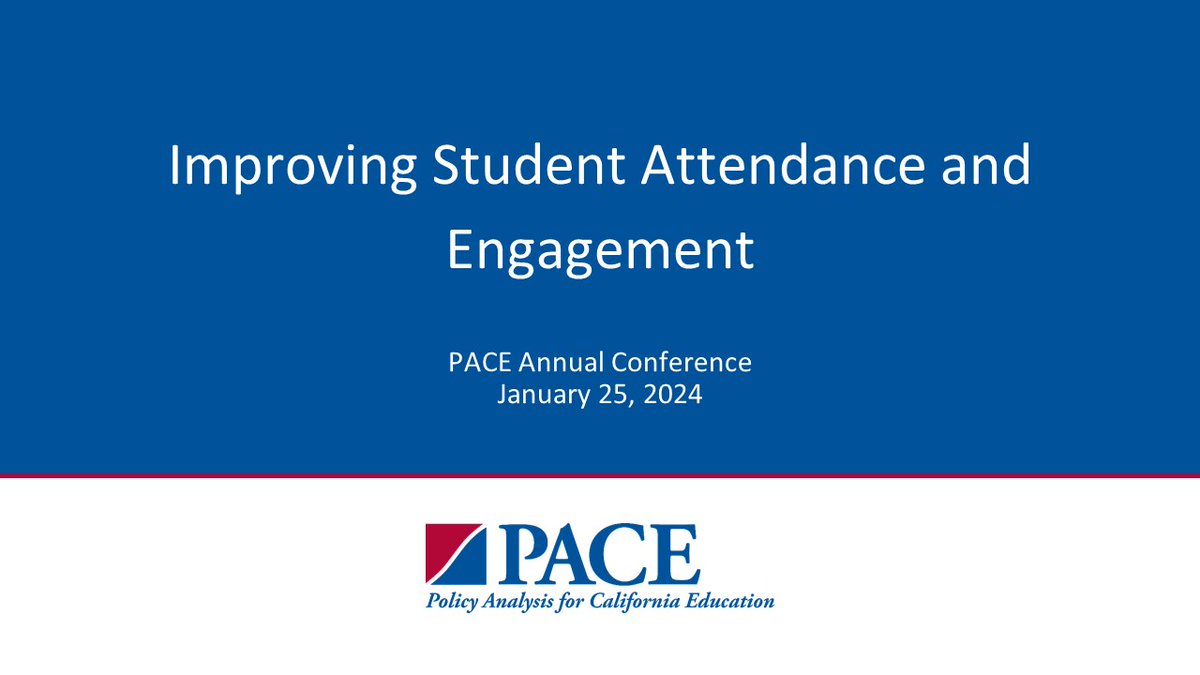 Improving Student Attendance and Engagement

PACE Annual Conference
January 25, 2024

PACE
Policy Analysis for California Education